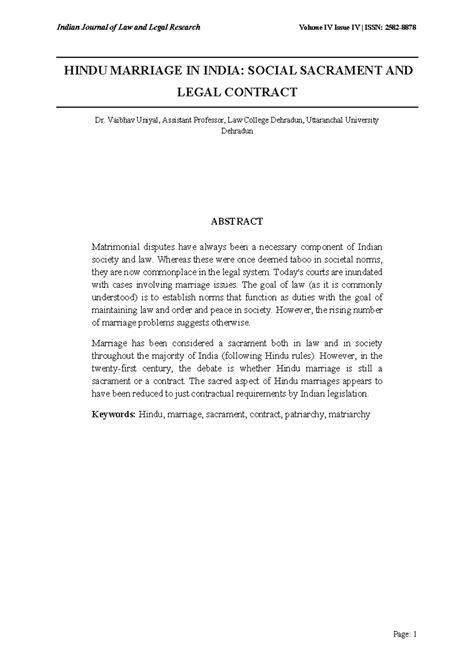 Indian Journal of Law and Legal Research

Volume IV Issue IV | ISSN: 2582-8878

HINDU MARRIAGE IN INDIA: SOCIAL SACRAMENT AND LEGAL CONTRACT

Dr. Vaibhav Uniyal, Assistant Professor, Law College Dehradun, Uttaranchal University Dehradun

ABSTRACT

Matrimonial disputes have always been a necessary component of Indian society and law. Whereas these were once deemed taboo in societal norms, they are now commonplace in the legal system. Today's courts are inundated with cases involving marriage issues. The goal of law (as it is commonly understood) is to establish norms that function as duties with the goal of maintaining law and order and peace in society. However, the rising number of marriage problems suggests otherwise.

Marriage has been considered a sacrament both in law and in society throughout the majority of India (following Hindu rules). However, in the twenty-first century, the debate is whether Hindu marriage is still a sacrament or a contract. The sacred aspect of Hindu marriages appears to have been reduced to just contractual requirements by Indian legislation.

Keywords: Hindu, marriage, sacrament, contract, patriarchy, matriarchy

Page: 1